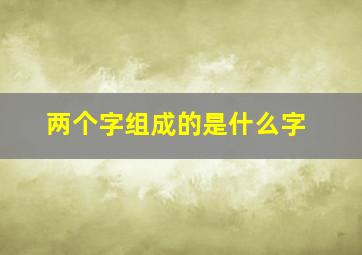 两个字组成的是什么字